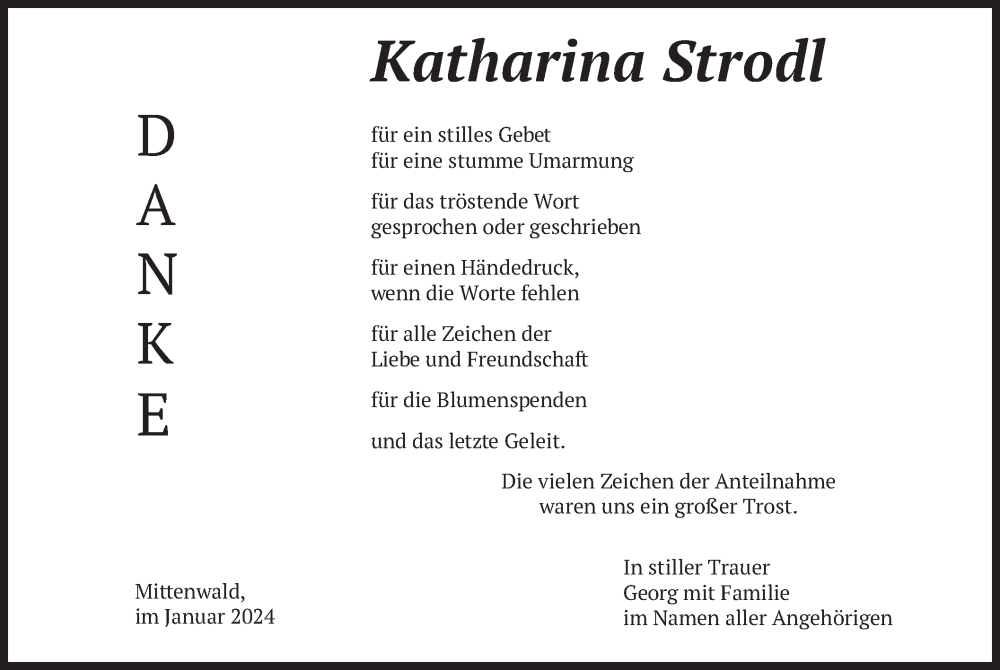 Katharina Strodl

D
A
N
K
E

für ein stilles Gebet
für eine stumme Umarmung

für das tröstende Wort
gesprochen oder geschrieben

für einen Händedruck,
wenn die Worte fehlen

für alle Zeichen der
Liebe und Freundschaft

für die Blumenspenden

und das letzte Geleit.

Die vielen Zeichen der Anteilnahme
waren uns ein großer Trost.

Mittenwald,
im Januar 2024

In stiller Trauer
Georg mit Familie
im Namen aller Angehörigen